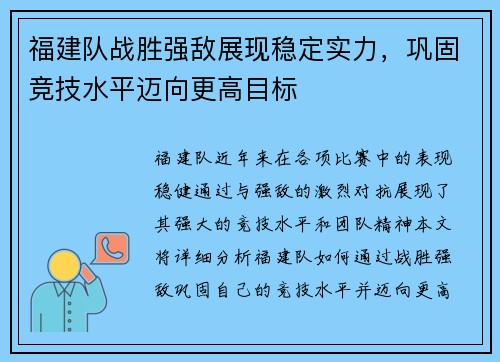 福建队战胜强敌展现稳定实力，巩固竞技水平迈向更高目标

福建队近年来在各项比赛中的表现稳健通过与强敌的激烈对抗展现了其强大的竞技水平和团队精神本文将详细分析福建队如何通过战胜强敌巩固自己的竞技水平并迈向更高